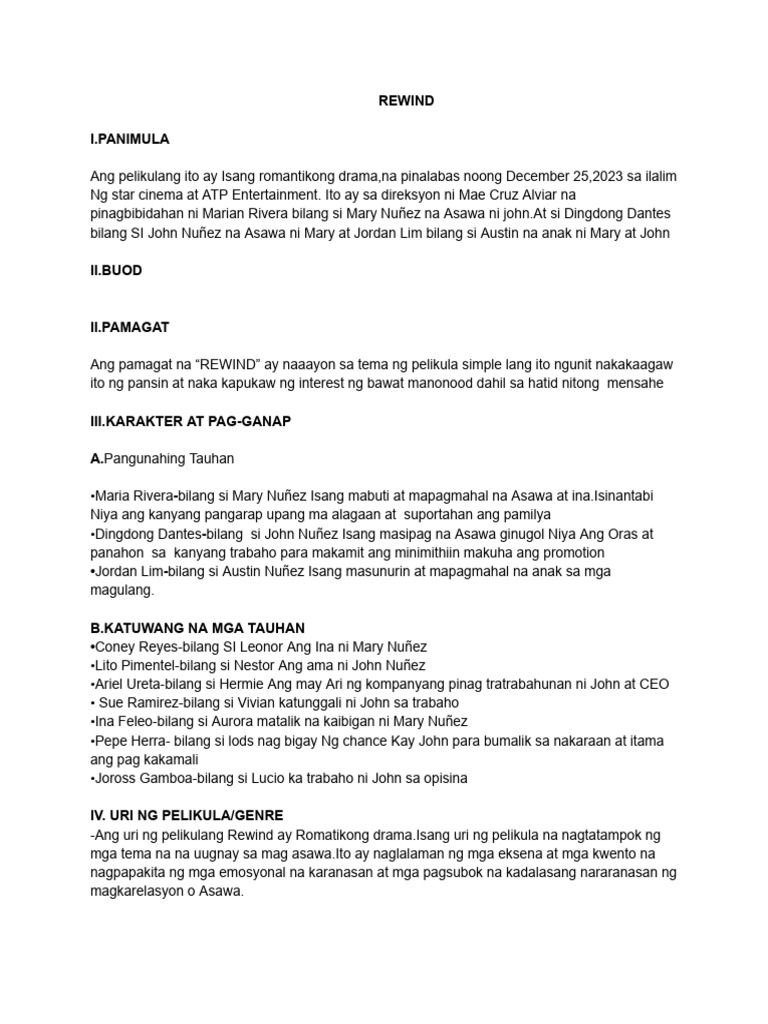 REWIND

I.PANIMULA

Ang pelikulang ito ay Isang romantikong drama,na pinalabas noong December 25,2023 sa ilalim Ng star cinema at ATP Entertainment. Ito ay sa direksyon ni Mae Cruz Alviar na pinagbibidahan ni Marian Rivera bilang si Mary Nuñez na Asawa ni john.At si Dingdong Dantes bilang SI John Nuñez na Asawa ni Mary at Jordan Lim bilang si Austin na anak ni Mary at John

II.BUOD

II.PAMAGAT

Ang pamagat na “REWIND” ay naaayon sa tema ng pelikula simple lang ito ngunit nakakaagaw ito ng pansin at naka kapukaw ng interest ng bawat manonood dahil sa hatid nitong mensahe

III.KARAKTER AT PAG-GANAP

A.Pangunahing Tauhan

•Maria Rivera-bilang si Mary Nuñez Isang mabuti at mapagmahal na Asawa at ina.Isinantabi Niya ang kanyang pangarap upang ma alagaan at suportahan ang pamilya
•Dingdong Dantes-bilang si John Nuñez Isang masipag na Asawa ginugol Niya Ang Oras at panahon sa kanyang trabaho para makamit ang minimithiin makuha ang promotion
•Jordan Lim-bilang si Austin Nuñez Isang masunurin at mapagmahal na anak sa mga magulang.

B.KATUWANG NA MGA TAUHAN
•Coney Reyes-bilang SI Leonor Ang Ina ni Mary Nuñez
•Lito Pimentel-bilang si Nestor Ang ama ni John Nuñez
•Ariel Ureta-bilang si Hermie Ang may Ari ng kompanyang pinag tratrabahunan ni John at CEO
• Sue Ramirez-bilang si Vivian katunggali ni John sa trabaho
•Ina Feleo-bilang si Aurora matalik na kaibigan ni Mary Nuñez
•Pepe Herra- bilang si lods nag bigay Ng chance Kay John para bumalik sa nakaraan at itama ang pag kakamali
•Joross Gamboa-bilang si Lucio ka trabaho ni John sa opisina

IV. URI NG PELIKULA/GENRE
-Ang uri ng pelikulang Rewind ay Romatikong drama.Isang uri ng pelikula na nagtatampok ng mga tema na na uugnay sa mag asawa.Ito ay naglalaman ng mga eksena at mga kwento na nagpapakita ng mga emosyonal na karanasan at mga pagsubok na kadalasang nararanasan ng magkarelasyon o Asawa.